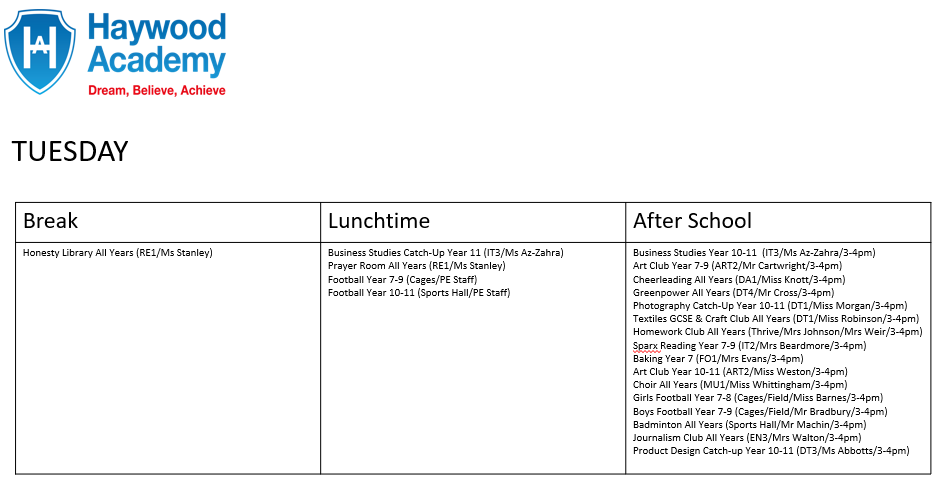 Haywood Academy
Dream, Believe, Achieve

TUESDAY

| Break | Lunchtime | After School |
|---|---|---|
| Honesty Library All Years (RE1/Ms Stanley) | Business Studies Catch-Up Year 11 (IT3/Ms Az-Zahra)<br>Prayer Room All Years (RE1/Ms Stanley)<br>Football Year 7-9 (Cages/PE Staff)<br>Football Year 10-11 (Sports Hall/PE Staff) | Business Studies Year 10-11 (IT3/Ms Az-Zahra/3-4pm)<br>Art Club Year 7-9 (ART2/Mr Cartwright/3-4pm)<br>Cheerleading All Years (DA1/Miss Knott/3-4pm)<br>Greenpower All Years (DT4/Mr Cross/3-4pm)<br>Photography Catch-Up Year 10-11 (DT1/Miss Morgan/3-4pm)<br>Textiles GCSE & Craft Club All Years (DT1/Miss Robinson/3-4pm)<br>Homework Club All Years (Thrive/Mrs Johnson/Mrs Weir/3-4pm)<br>Sparx Reading Year 7-9 (IT2/Mrs Beardmore/3-4pm)<br>Baking Year 7 (FO1/Mrs Evans/3-4pm)<br>Art Club Year 10-11 (ART2/Miss Weston/3-4pm)<br>Choir All Years (MU1/Miss Whittingham/3-4pm)<br>Girls Football Year 7-8 (Cages/Field/Miss Barnes/3-4pm)<br>Boys Football Year 7-9 (Cages/Field/Mr Bradbury/3-4pm)<br>Badminton All Years (Sports Hall/Mr Machin/3-4pm)<br>Journalism Club All Years (EN3/Mrs Walton/3-4pm)<br>Product Design Catch-up Year 10-11 (DT3/Ms Abbotts/3-4pm) |